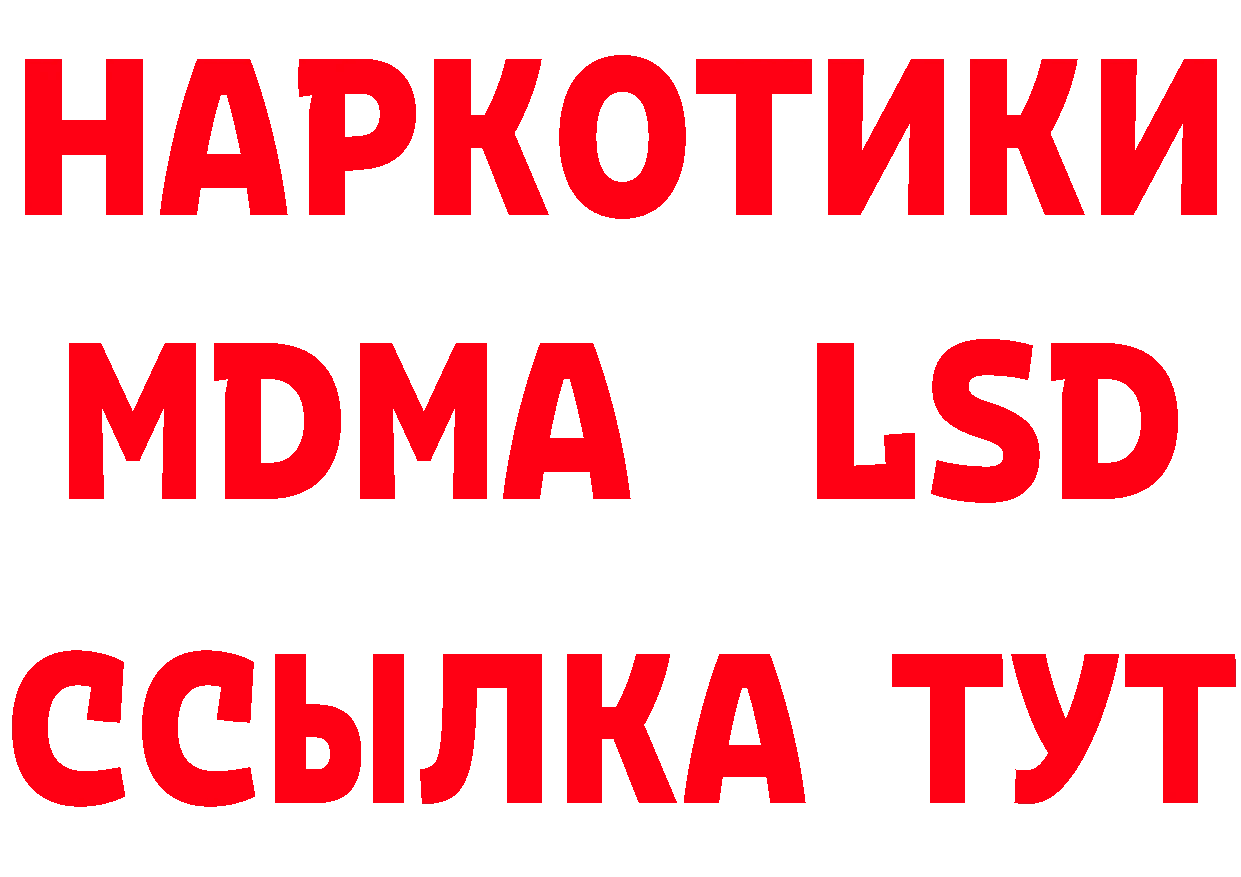 НАРКОТИКИ
MDMA LSD
ССЫЛКА ТУТ